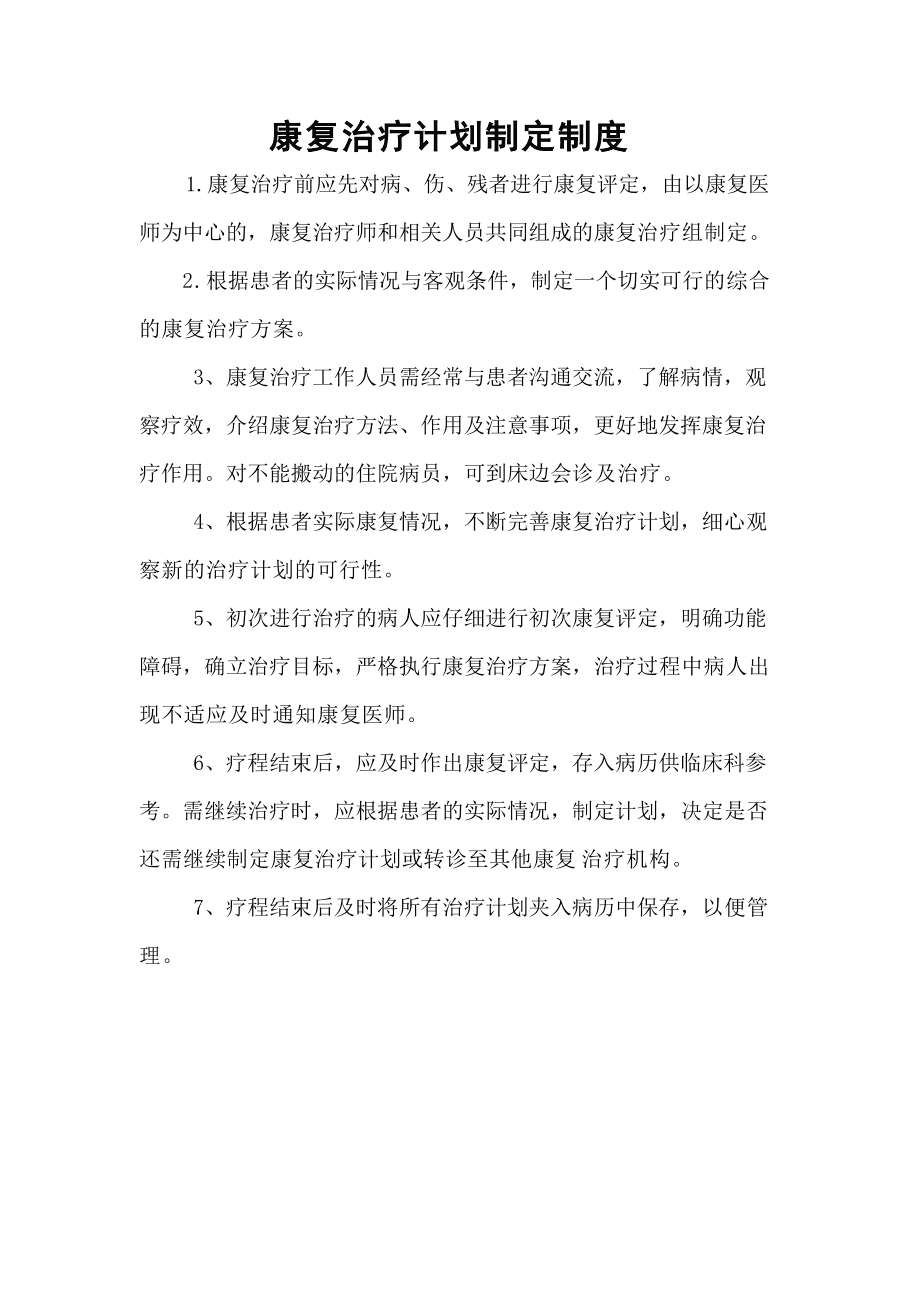 康复治疗计划制定制度

1.康复治疗前应先对病、伤、残者进行康复评定，由以康复医师为中心的，康复治疗师和相关人员共同组成的康复治疗组制定。

2.根据患者的实际情况与客观条件，制定一个切实可行的综合的康复治疗方案。

3、康复治疗工作人员需经常与患者沟通交流，了解病情，观察疗效，介绍康复治疗方法、作用及注意事项，更好地发挥康复治疗作用。对不能搬动的住院病员，可到床边会诊及治疗。

4、根据患者实际康复情况，不断完善康复治疗计划，细心观察新的治疗计划的可行性。

5、初次进行治疗的病人应仔细进行初次康复评定，明确功能障碍，确立治疗目标，严格执行康复治疗方案，治疗过程中病人出现不适应及时通知康复医师。

6、疗程结束后，应及时作出康复评定，存入病历供临床科参考。需继续治疗时，应根据患者的实际情况，制定计划，决定是否还需继续制定康复治疗计划或转诊至其他康复 治疗机构。

7、疗程结束后及时将所有治疗计划夹入病历中保存，以便管理。